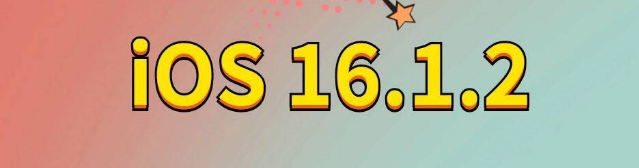 iOS 16.1.2